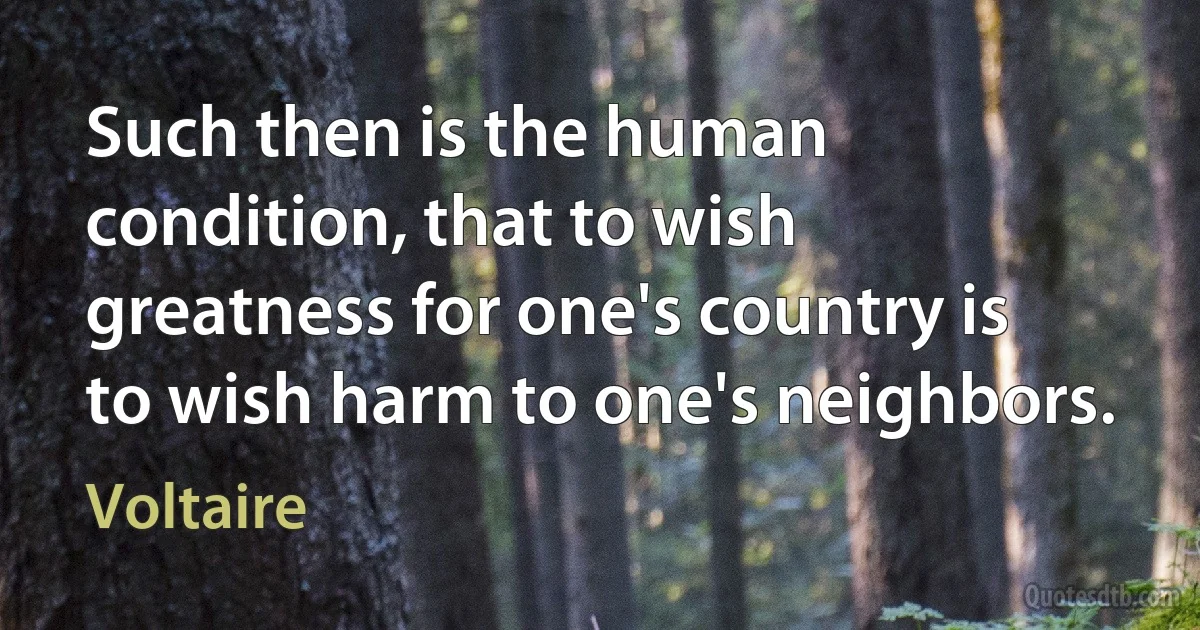 Such then is the human condition, that to wish greatness for one's country is to wish harm to one's neighbors.

Voltaire

Quotesdtb.com